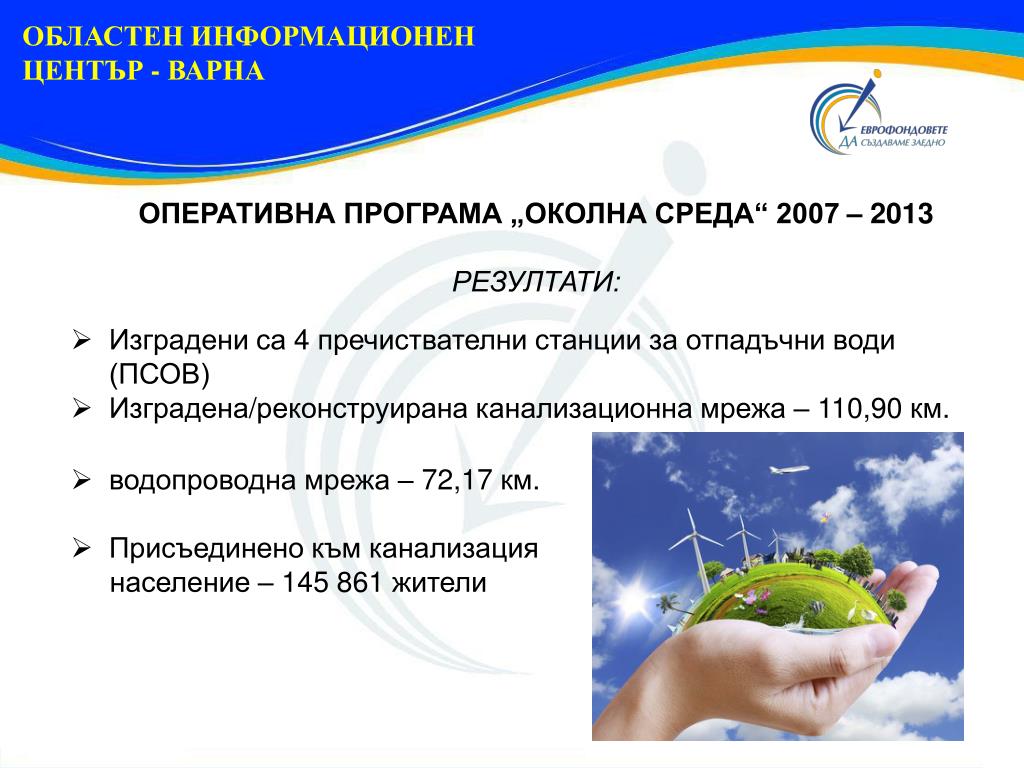 ОБЛАСТЕН ИНФОРМАЦИОНЕН ЦЕНТЪР - ВАРНА

ЕВРОФОНДОВЕТЕ
ДА СЪЗДАВАМЕ ЗАЕДНО

ОПЕРАТИВНА ПРОГРАМА „ОКОЛНА СРЕДА“ 2007 – 2013

РЕЗУЛТАТИ:

➢ Изградени са 4 пречиствателни станции за отпадъчни води (ПСОВ)
➢ Изградена/реконструирана канализационна мрежа – 110,90 км.

➢ водопроводна мрежа – 72,17 км.

➢ Присъединено към канализация население – 145 861 жители